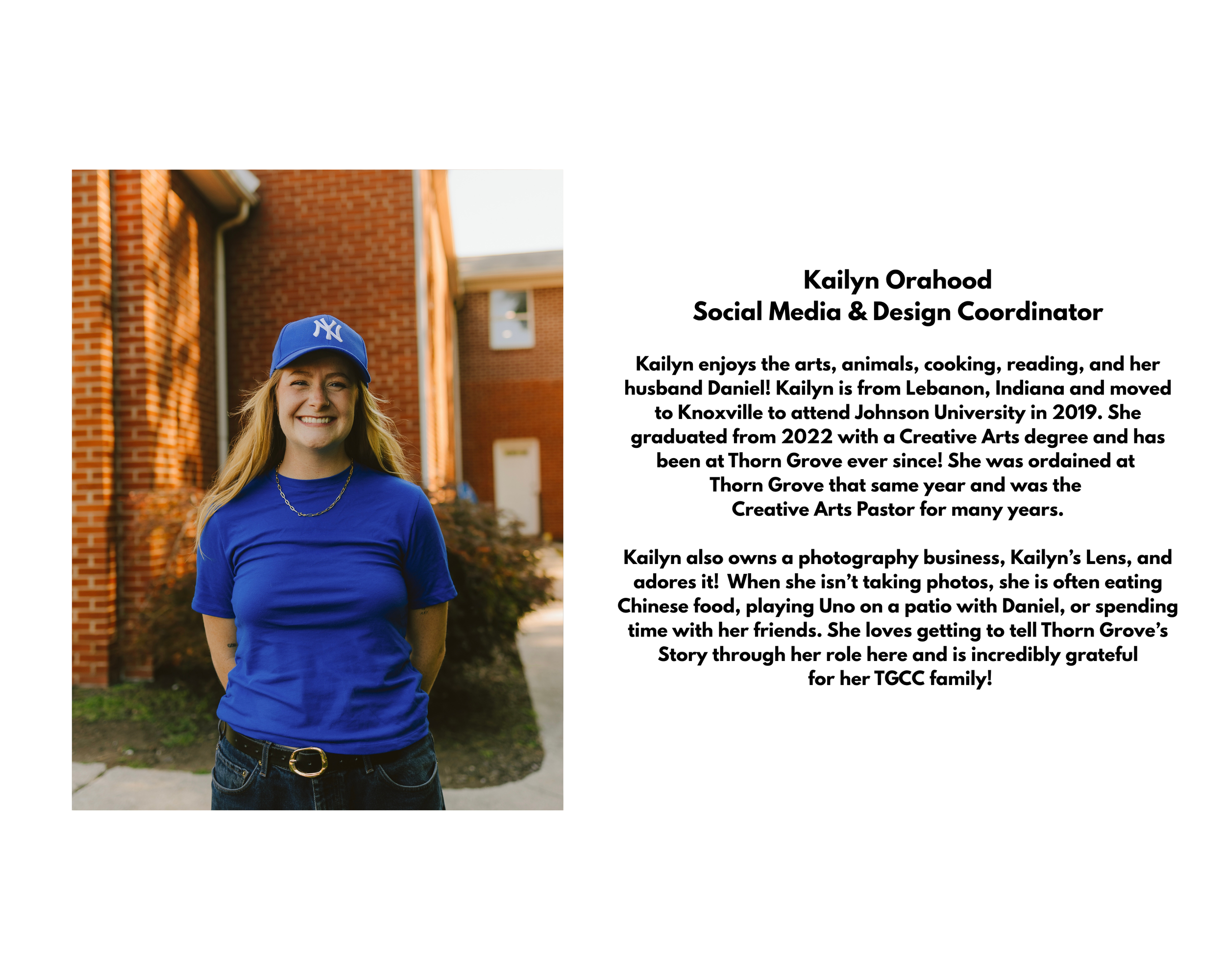 NY

Kailyn Orahood
Social Media & Design Coordinator

Kailyn enjoys the arts, animals, cooking, reading, and her husband Daniel! Kailyn is from Lebanon, Indiana and moved to Knoxville to attend Johnson University in 2019. She graduated from 2022 with a Creative Arts degree and has been at Thorn Grove ever since! She was ordained at Thorn Grove that same year and was the Creative Arts Pastor for many years.

Kailyn also owns a photography business, Kailyn's Lens, and adores it! When she isn't taking photos, she is often eating Chinese food, playing Uno on a patio with Daniel, or spending time with her friends. She loves getting to tell Thorn Grove's Story through her role here and is incredibly grateful for her TGCC family!